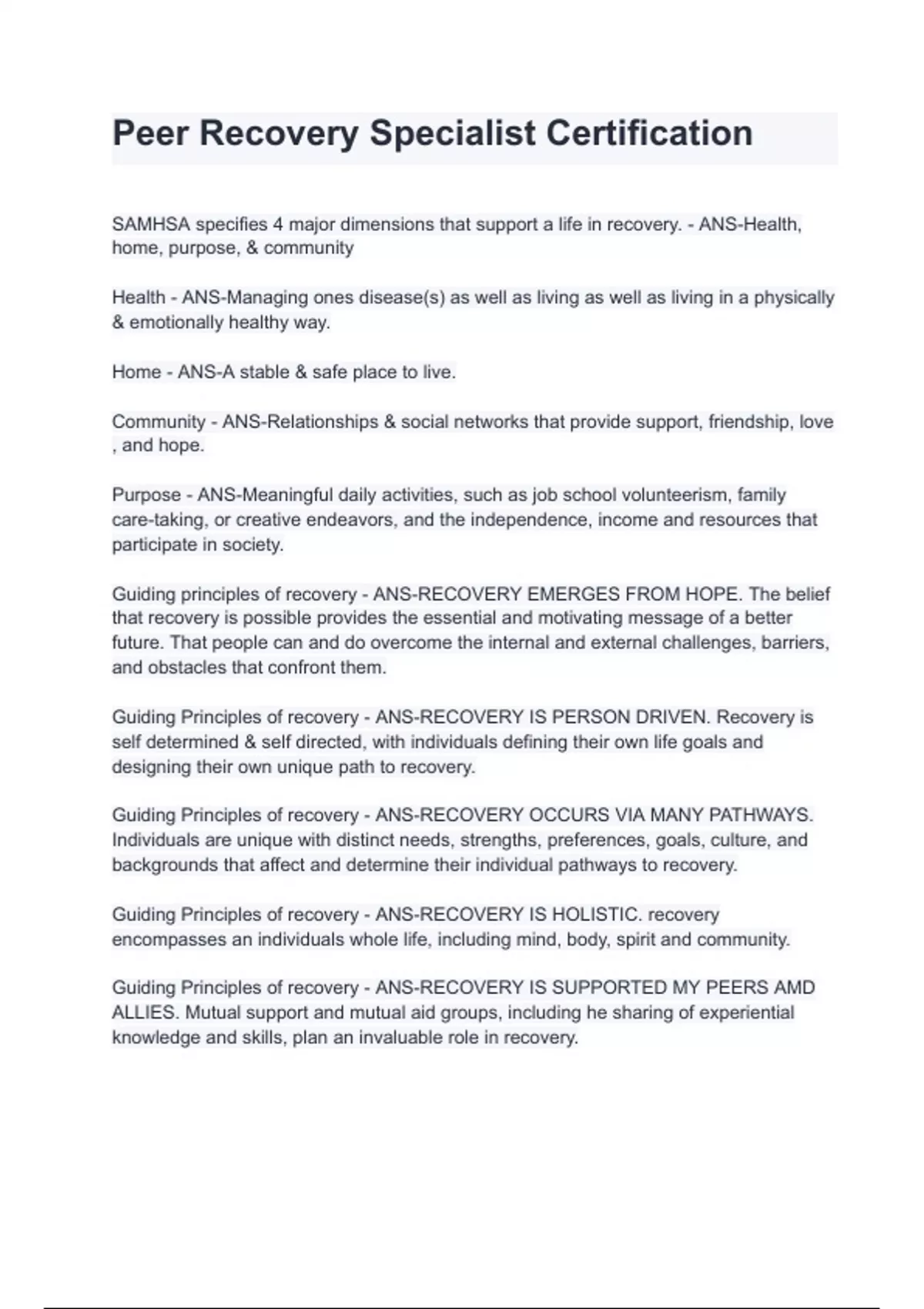 Peer Recovery Specialist Certification

SAMHSA specifies 4 major dimensions that support a life in recovery. - ANS-Health, home, purpose, & community

Health - ANS-Managing ones disease(s) as well as living as well as living in a physically & emotionally healthy way.

Home - ANS-A stable & safe place to live.

Community - ANS-Relationships & social networks that provide support, friendship, love , and hope.

Purpose - ANS-Meaningful daily activities, such as job school volunteerism, family care-taking, or creative endeavors, and the independence, income and resources that participate in society.

Guiding principles of recovery - ANS-RECOVERY EMERGES FROM HOPE. The belief that recovery is possible provides the essential and motivating message of a better future. That people can and do overcome the internal and external challenges, barriers, and obstacles that confront them.

Guiding Principles of recovery - ANS-RECOVERY IS PERSON DRIVEN. Recovery is self determined & self directed, with individuals defining their own life goals and designing their own unique path to recovery.

Guiding Principles of recovery - ANS-RECOVERY OCCURS VIA MANY PATHWAYS. Individuals are unique with distinct needs, strengths, preferences, goals, culture, and backgrounds that affect and determine their individual pathways to recovery.

Guiding Principles of recovery - ANS-RECOVERY IS HOLISTIC. recovery encompasses an individuals whole life, including mind, body, spirit and community.

Guiding Principles of recovery - ANS-RECOVERY IS SUPPORTED MY PEERS AMD ALLIES. Mutual support and mutual aid groups, including he sharing of experiential knowledge and skills, plan an invaluable role in recovery.